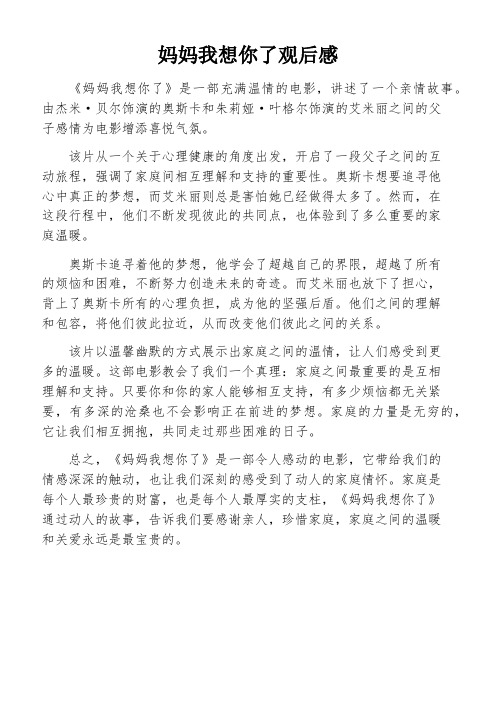 妈妈我想你了观后感

《妈妈我想你了》是一部充满温情的电影，讲述了一个亲情故事。由杰米·贝尔饰演的奥斯卡和朱莉娅·叶格尔饰演的艾米丽之间的父子感情为电影增添喜悦气氛。

该片从一个关于心理健康的角度出发，开启了一段父子之间的互动旅程，强调了家庭间相互理解和支持的重要性。奥斯卡想要追寻他心中真正的梦想，而艾米丽则总是害怕她已经做得太多了。然而，在这段行程中，他们不断发现彼此的共同点，也体验到了多么重要的家庭温暖。

奥斯卡追寻着他的梦想，他学会了超越自己的界限，超越了所有的烦恼和困难，不断努力创造未来的奇迹。而艾米丽也放下了担心，背上了奥斯卡所有的心理负担，成为他的坚强后盾。他们之间的理解和包容，将他们彼此拉近，从而改变他们彼此之间的关系。

该片以温馨幽默的方式展示出家庭之间的温情，让人们感受到更多的温暖。这部电影教会了我们一个真理：家庭之间最重要的是互相理解和支持。只要你和你的家人能够相互支持，有多少烦恼都无关紧要，有多深的沧桑也不会影响正在前进的梦想。家庭的力量是无穷的，它让我们相互拥抱，共同走过那些困难的日子。

总之，《妈妈我想你了》是一部令人感动的电影，它带给我们的情感深深的触动，也让我们深刻的感受到了动人的家庭情怀。家庭是每个人最珍贵的财富，也是每个人最厚实的支柱，《妈妈我想你了》通过动人的故事，告诉我们要感谢亲人，珍惜家庭，家庭之间的温暖和关爱永远是最宝贵的。